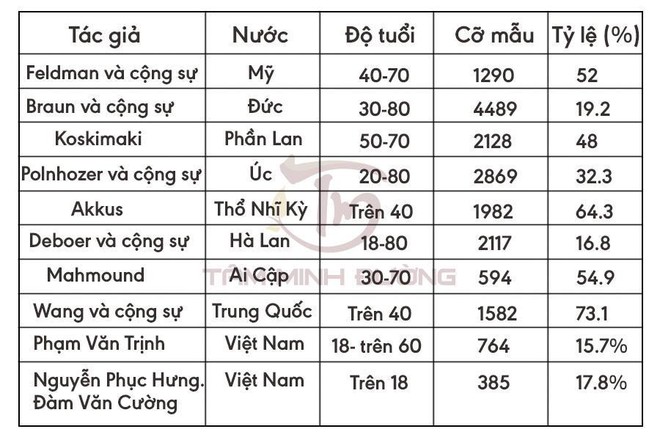 | Tác giả | Nước | Độ tuổi | Cỡ mẫu | Tỷ lệ (%) |
|---|---|---|---|---|
| Feldman và cộng sự | Mỹ | 40-70 | 1290 | 52 |
| Braun và cộng sự | Đức | 30-80 | 4489 | 19.2 |
| Koskimaki | Phần Lan | 50-70 | 2128 | 48 |
| Polnhozer và cộng sự | Úc | 20-80 | 2869 | 32.3 |
| Akkus | Thổ Nhĩ Kỳ | Trên 40 | 1982 | 64.3 |
| Deboer và cộng sự | Hà Lan | 18-80 | 2117 | 16.8 |
| Mahmound | Ai Cập | 30-70 | 594 | 54.9 |
| Wang và cộng sự | Trung Quốc | Trên 40 | 1582 | 73.1 |
| Phạm Văn Trịnh | Việt Nam | 18- trên 60 | 764 | 15.7% |
| Nguyễn Phục Hưng. Đàm Văn Cường | Việt Nam | Trên 18 | 385 | 17.8% |

TÂM MINH ĐƯỜNG